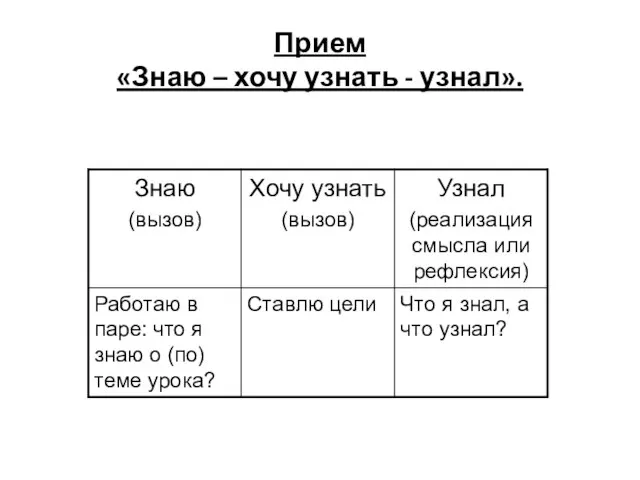 Прием
«Знаю – хочу узнать - узнал».

| Знаю (вызов) | Хочу узнать (вызов) | Узнал (реализация смысла или рефлексия) |
|---|---|---|
| Работаю в паре: что я знаю о (по) теме урока? | Ставлю цели | Что я знал, а что узнал? |